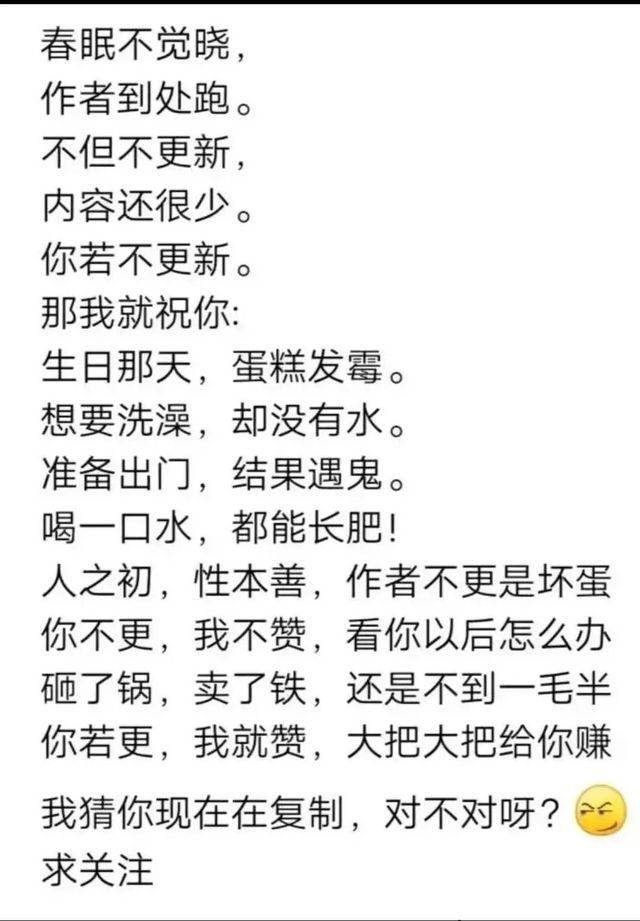 春眠不觉晓,
作者到处跑。
不但不更新,
内容还很少。
你若不更新。
那我就祝你:
生日那天,蛋糕发霉。
想要洗澡,却没有水。
准备出门,结果遇鬼。
喝一口水,都能长肥!
人之初,性本善,作者不更是坏蛋
你不更,我不赞,看你以后怎么办
砸了锅,卖了铁,还是不到一毛半
你若更,我就赞,大把大把给你赚

我猜你现在在复制,对不对呀?
求关注